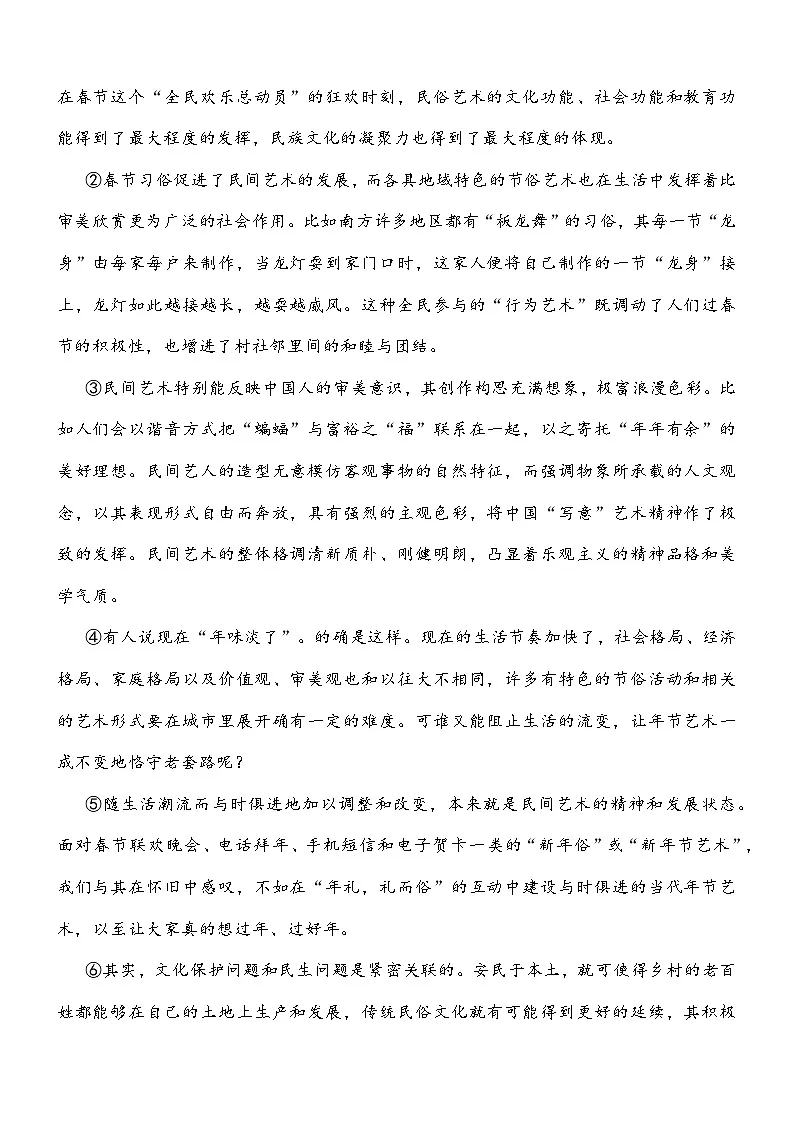 在春节这个“全民欢乐总动员”的狂欢时刻，民俗艺术的文化功能、社会功能和教育功能得到了最大程度的发挥，民族文化的凝聚力也得到了最大程度的体现。

②春节习俗促进了民间艺术的发展，而各具地域特色的节俗艺术也在生活中发挥着比审美欣赏更为广泛的社会作用。比如南方许多地区都有“板龙舞”的习俗，其每一节“龙身”由每家每户来制作，当龙灯耍到家门口时，这家人便将自己制作的一节“龙身”接上，龙灯如此越接越长，越耍越威风。这种全民参与的“行为艺术”既调动了人们过春节的积极性，也增进了村社邻里间的和睦与团结。

③民间艺术特别能反映中国人的审美意识，其创作构思充满想象，极富浪漫色彩。比如人们会以谐音方式把“蝙蝠”与富裕之“福”联系在一起，以之寄托“年年有余”的美好理想。民间艺人的造型无意模仿客观事物的自然特征，而强调物象所承载的人文观念，以其表现形式自由而奔放，具有强烈的主观色彩，将中国“写意”艺术精神作了极致的发挥。民间艺术的整体格调清新质朴、刚健明朗，凸显着乐观主义的精神品格和美学气质。

④有人说现在“年味淡了”。的确是这样。现在的生活节奏加快了，社会格局、经济格局、家庭格局以及价值观、审美观也和以往大不相同，许多有特色的节俗活动和相关的艺术形式要在城市里展开确有一定的难度。可谁又能阻止生活的流变，让年节艺术一成不变地恪守老套路呢？

⑤随生活潮流而与时俱进地加以调整和改变，本来就是民间艺术的精神和发展状态。面对春节联欢晚会、电话拜年、手机短信和电子贺卡一类的“新年俗”或“新年节艺术”，我们与其在怀旧中感叹，不如在“年礼，礼而俗”的互动中建设与时俱进的当代年节艺术，以至让大家真的想过年、过好年。

⑥其实，文化保护问题和民生问题是紧密关联的。安民于本土，就可使得乡村的老百姓都能够在自己的土地上生产和发展，传统民俗文化就有可能得到更好的延续，其积极